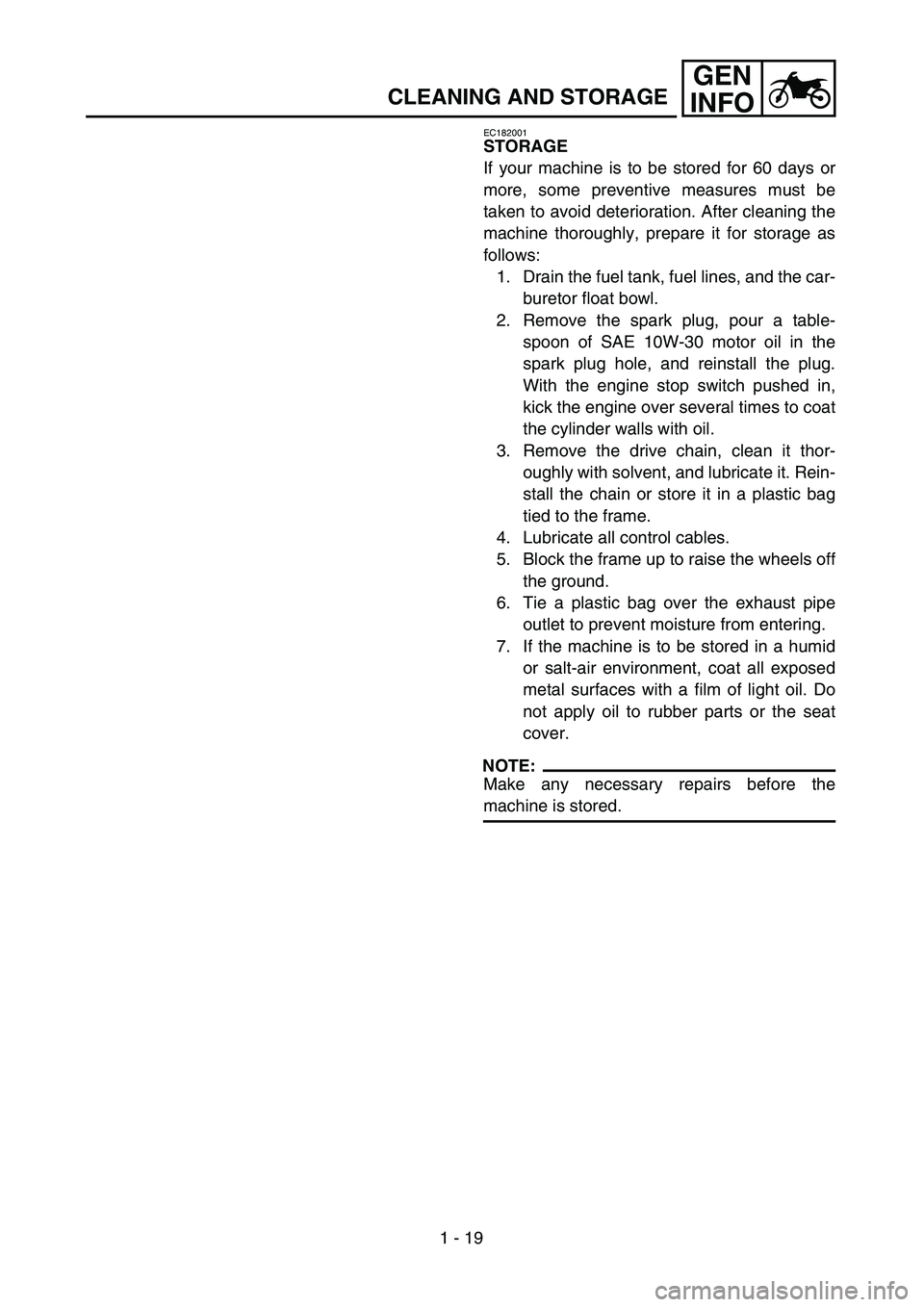 CLEANING AND STORAGE

GEN INFO

EC182001

STORAGE

If your machine is to be stored for 60 days or more, some preventive measures must be taken to avoid deterioration. After cleaning the machine thoroughly, prepare it for storage as follows:

1. Drain the fuel tank, fuel lines, and the carburetor float bowl.
2. Remove the spark plug, pour a tablespoon of SAE 10W-30 motor oil in the spark plug hole, and reinstall the plug. With the engine stop switch pushed in, kick the engine over several times to coat the cylinder walls with oil.
3. Remove the drive chain, clean it thoroughly with solvent, and lubricate it. Reinstall the chain or store it in a plastic bag tied to the frame.
4. Lubricate all control cables.
5. Block the frame up to raise the wheels off the ground.
6. Tie a plastic bag over the exhaust pipe outlet to prevent moisture from entering.
7. If the machine is to be stored in a humid or salt-air environment, coat all exposed metal surfaces with a film of light oil. Do not apply oil to rubber parts or the seat cover.

NOTE:
Make any necessary repairs before the machine is stored.

1 - 19

carmanualsonline.info